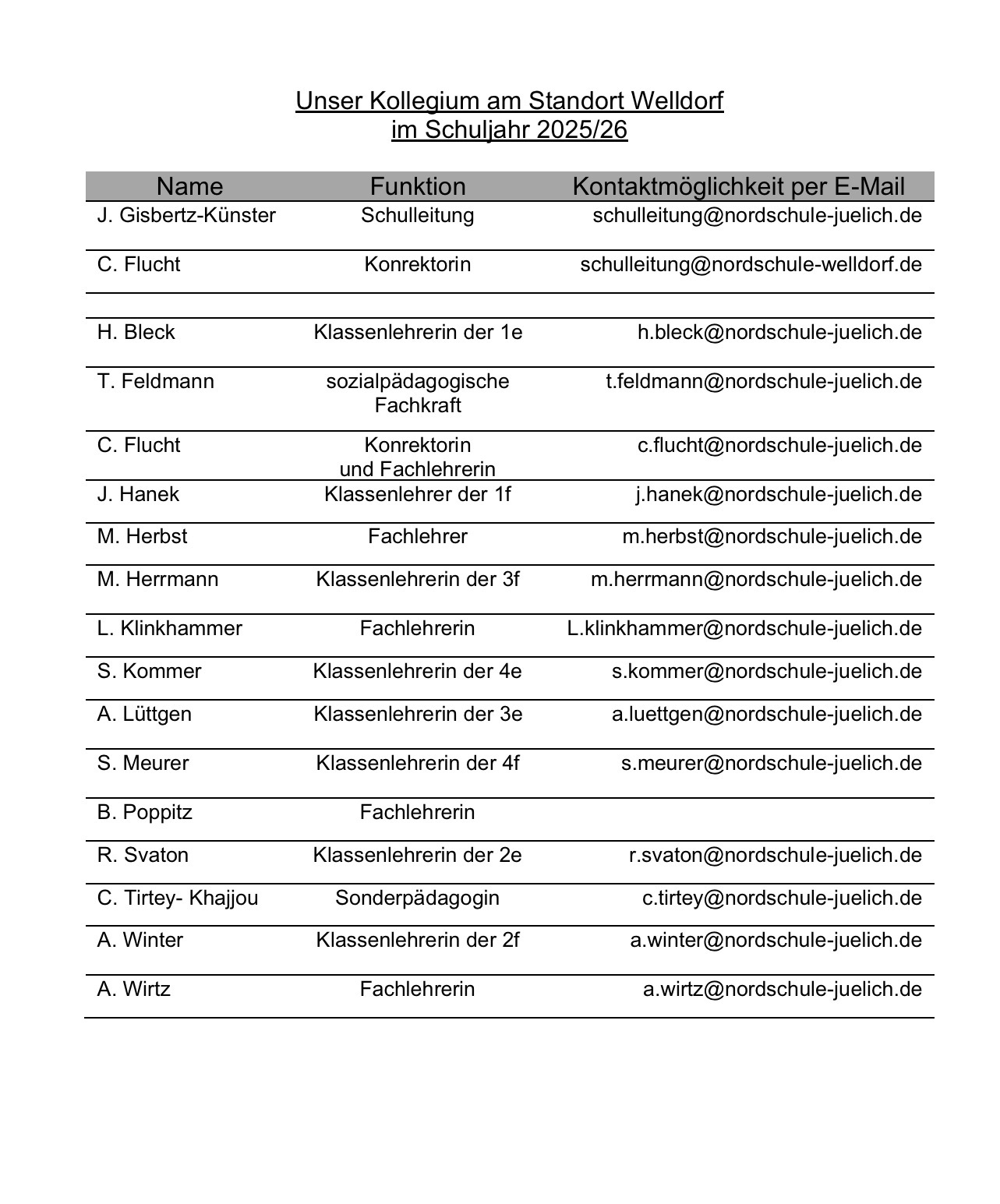 Unser Kollegium am Standort Welldorf
im Schuljahr 2025/26

| Name | Funktion | Kontaktmöglichkeit per E-Mail |
|---|---|---|
| J. Gisbertz-Künster | Schulleitung | schulleitung@nordschule-juelich.de |
| C. Flucht | Konrektorin | schulleitung@nordschule-welldorf.de |
| | | |
| H. Bleck | Klassenlehrerin der 1e | h.bleck@nordschule-juelich.de |
| T. Feldmann | sozialpädagogische Fachkraft | t.feldmann@nordschule-juelich.de |
| C. Flucht | Konrektorin und Fachlehrerin | c.flucht@nordschule-juelich.de |
| J. Hanek | Klassenlehrer der 1f | j.hanek@nordschule-juelich.de |
| M. Herbst | Fachlehrer | m.herbst@nordschule-juelich.de |
| M. Herrmann | Klassenlehrerin der 3f | m.herrmann@nordschule-juelich.de |
| L. Klinkhammer | Fachlehrerin | L.klinkhammer@nordschule-juelich.de |
| S. Kommer | Klassenlehrerin der 4e | s.kommer@nordschule-juelich.de |
| A. Lüttgen | Klassenlehrerin der 3e | a.luettgen@nordschule-juelich.de |
| S. Meurer | Klassenlehrerin der 4f | s.meurer@nordschule-juelich.de |
| B. Poppitz | Fachlehrerin | |
| R. Svaton | Klassenlehrerin der 2e | r.svaton@nordschule-juelich.de |
| C. Tirtey- Khajjou | Sonderpädagogin | c.tirtey@nordschule-juelich.de |
| A. Winter | Klassenlehrerin der 2f | a.winter@nordschule-juelich.de |
| A. Wirtz | Fachlehrerin | a.wirtz@nordschule-juelich.de |